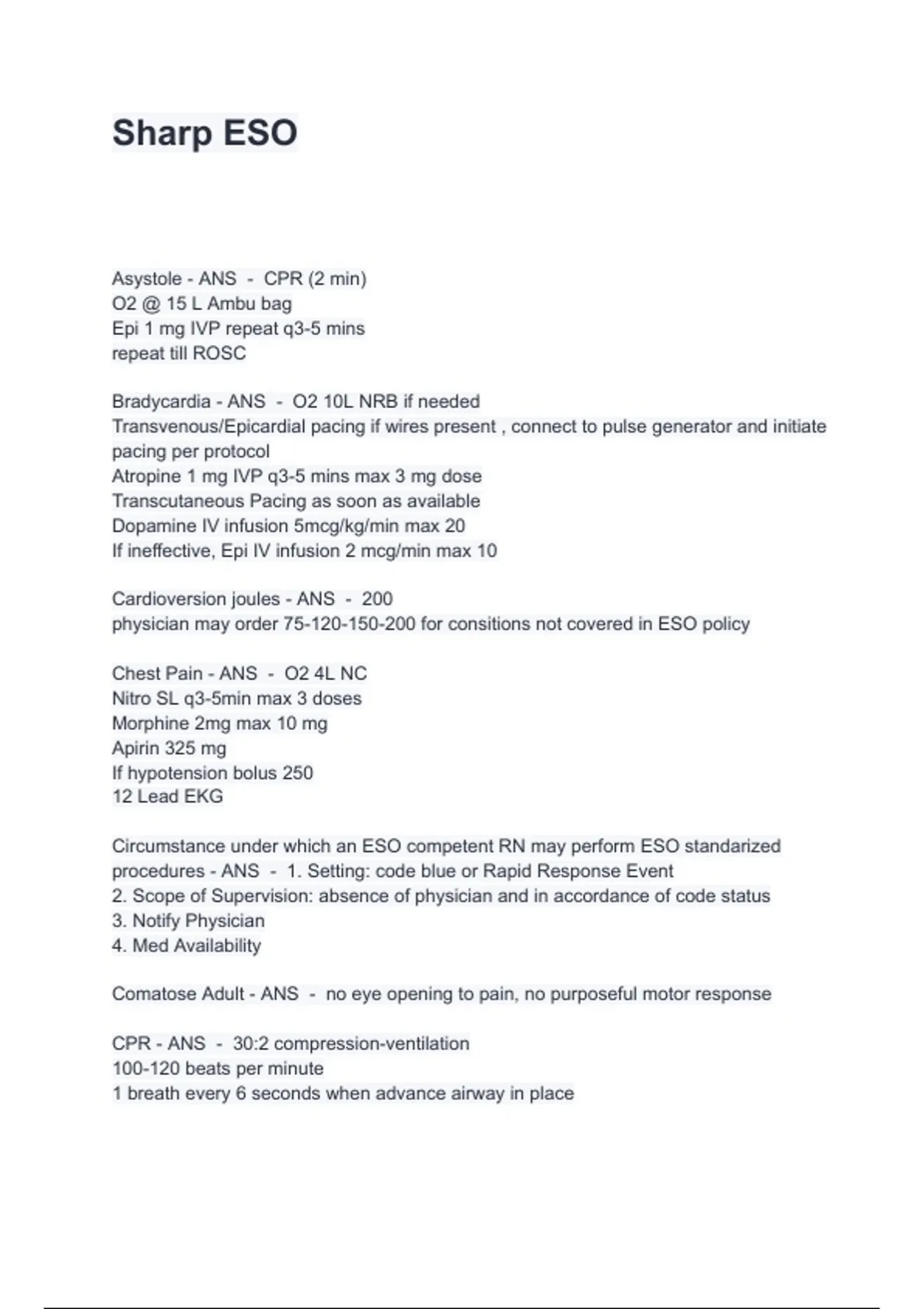 Sharp ESO

Asystole - ANS - CPR (2 min)
O2 @ 15 L Ambu bag
Epi 1 mg IVP repeat q3-5 mins
repeat till ROSC

Bradycardia - ANS - O2 10L NRB if needed
Transvenous/Epicardial pacing if wires present , connect to pulse generator and initiate pacing per protocol
Atropine 1 mg IVP q3-5 mins max 3 mg dose
Transcutaneous Pacing as soon as available
Dopamine IV infusion 5mcg/kg/min max 20
If ineffective, Epi IV infusion 2 mcg/min max 10

Cardioversion joules - ANS - 200
physician may order 75-120-150-200 for consitions not covered in ESO policy

Chest Pain - ANS - O2 4L NC
Nitro SL q3-5min max 3 doses
Morphine 2mg max 10 mg
Apirin 325 mg
If hypotension bolus 250
12 Lead EKG

Circumstance under which an ESO competent RN may perform ESO standarized procedures - ANS - 1. Setting: code blue or Rapid Response Event
2. Scope of Supervision: absence of physician and in accordance of code status
3. Notify Physician
4. Med Availability

Comatose Adult - ANS - no eye opening to pain, no purposeful motor response

CPR - ANS - 30:2 compression-ventilation
100-120 beats per minute
1 breath every 6 seconds when advance airway in place